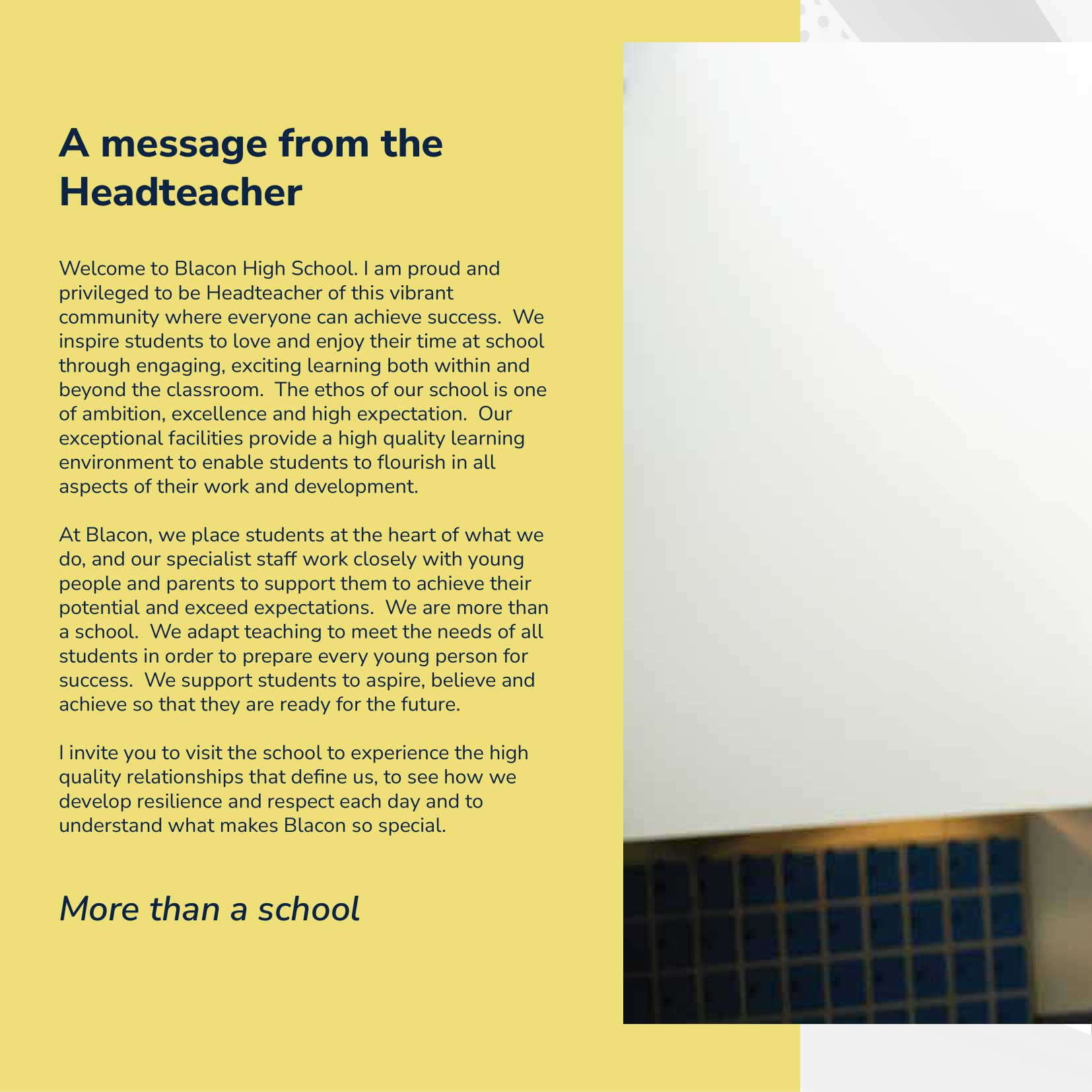 A message from the Headteacher

Welcome to Blacon High School. I am proud and privileged to be Headteacher of this vibrant community where everyone can achieve success. We inspire students to love and enjoy their time at school through engaging, exciting learning both within and beyond the classroom. The ethos of our school is one of ambition, excellence and high expectation. Our exceptional facilities provide a high quality learning environment to enable students to flourish in all aspects of their work and development.

At Blacon, we place students at the heart of what we do, and our specialist staff work closely with young people and parents to support them to achieve their potential and exceed expectations. We are more than a school. We adapt teaching to meet the needs of all students in order to prepare every young person for success. We support students to aspire, believe and achieve so that they are ready for the future.

I invite you to visit the school to experience the high quality relationships that define us, to see how we develop resilience and respect each day and to understand what makes Blacon so special.

More than a school